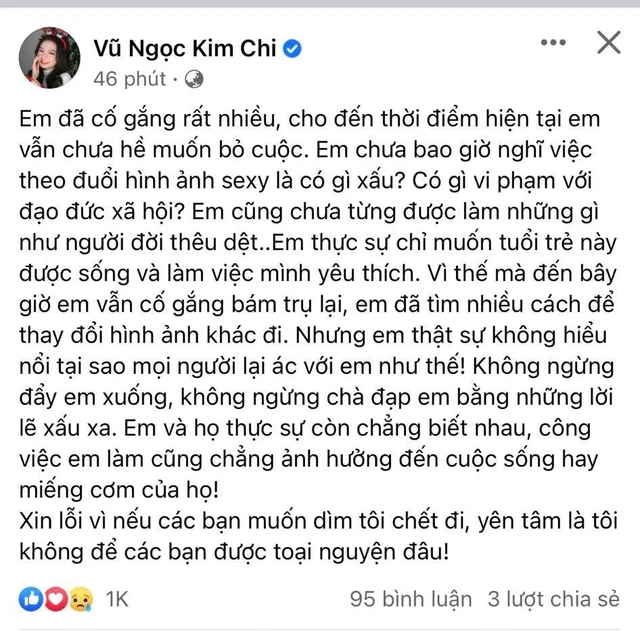 Vũ Ngọc Kim Chi
46 phút ·

Em đã cố gắng rất nhiều, cho đến thời điểm hiện tại em vẫn chưa hề muốn bỏ cuộc. Em chưa bao giờ nghĩ việc theo đuổi hình ảnh sexy là có gì xấu? Có gì vi phạm với đạo đức xã hội? Em cũng chưa từng được làm những gì như người đời thêu dệt..Em thực sự chỉ muốn tuổi trẻ này được sống và làm việc mình yêu thích. Vì thế mà đến bây giờ em vẫn cố gắng bám trụ lại, em đã tìm nhiều cách để thay đổi hình ảnh khác đi. Nhưng em thật sự không hiểu nổi tại sao mọi người lại ác với em như thế! Không ngừng đẩy em xuống, không ngừng chà đạp em bằng những lời lẽ xấu xa. Em và họ thực sự còn chẳng biết nhau, công việc em làm cũng chẳng ảnh hưởng đến cuộc sống hay miếng cơm của họ!
Xin lỗi vì nếu các bạn muốn dìm tôi chết đi, yên tâm là tôi không để các bạn được toại nguyện đâu!

1K
95 bình luận 3 lượt chia sẻ